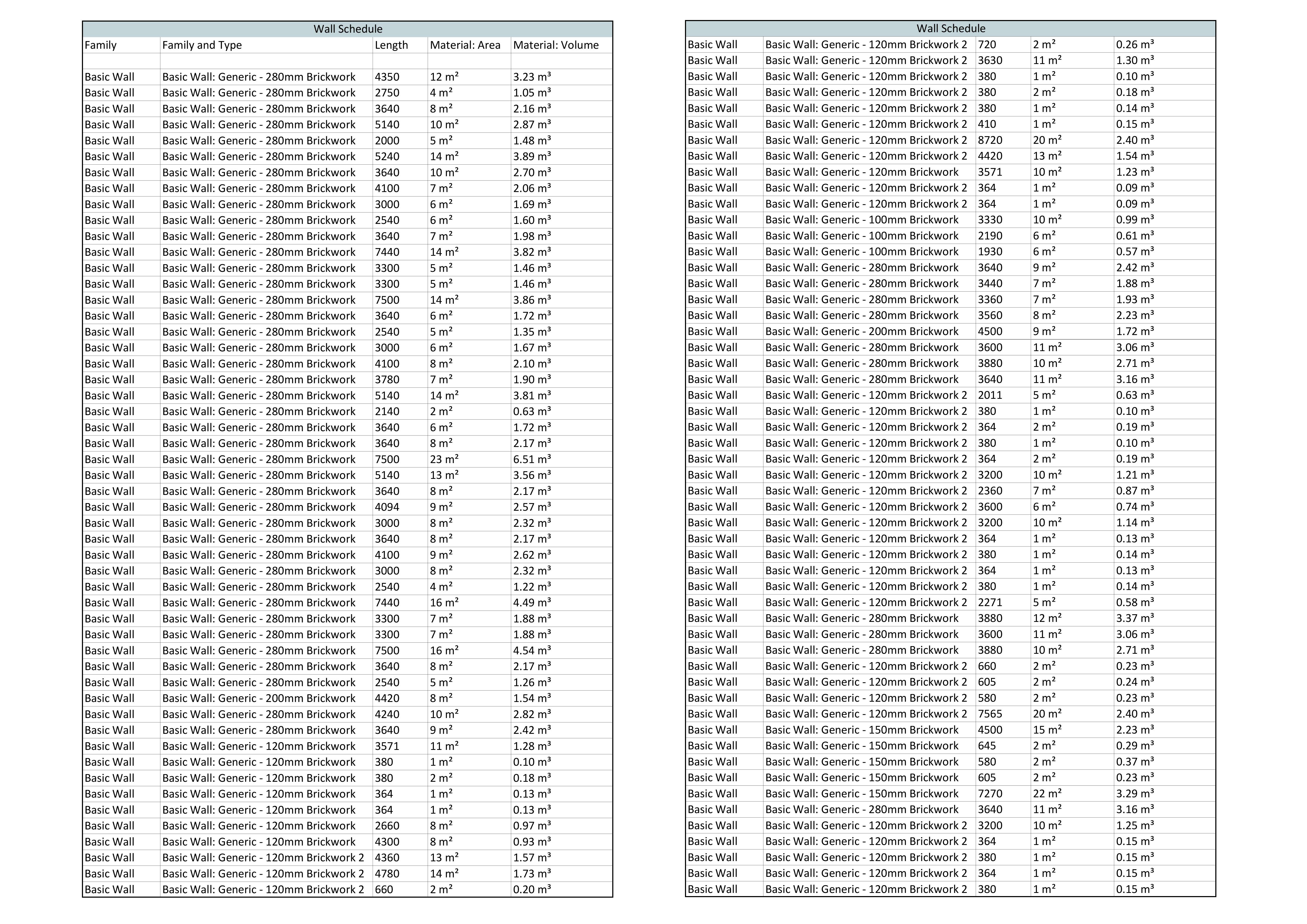 Wall Schedule

| Family | Family and Type | Length | Material: Area | Material: Volume |
|---|---|---|---|---|
| | | | | |
| Basic Wall | Basic Wall: Generic - 280mm Brickwork | 4350 | 12 m² | 3.23 m³ |
| Basic Wall | Basic Wall: Generic - 280mm Brickwork | 2750 | 4 m² | 1.05 m³ |
| Basic Wall | Basic Wall: Generic - 280mm Brickwork | 3640 | 8 m² | 2.16 m³ |
| Basic Wall | Basic Wall: Generic - 280mm Brickwork | 5140 | 10 m² | 2.87 m³ |
| Basic Wall | Basic Wall: Generic - 280mm Brickwork | 2000 | 5 m² | 1.48 m³ |
| Basic Wall | Basic Wall: Generic - 280mm Brickwork | 5240 | 14 m² | 3.89 m³ |
| Basic Wall | Basic Wall: Generic - 280mm Brickwork | 3640 | 10 m² | 2.70 m³ |
| Basic Wall | Basic Wall: Generic - 280mm Brickwork | 4100 | 7 m² | 2.06 m³ |
| Basic Wall | Basic Wall: Generic - 280mm Brickwork | 3000 | 6 m² | 1.69 m³ |
| Basic Wall | Basic Wall: Generic - 280mm Brickwork | 2540 | 6 m² | 1.60 m³ |
| Basic Wall | Basic Wall: Generic - 280mm Brickwork | 3640 | 7 m² | 1.98 m³ |
| Basic Wall | Basic Wall: Generic - 280mm Brickwork | 7440 | 14 m² | 3.82 m³ |
| Basic Wall | Basic Wall: Generic - 280mm Brickwork | 3300 | 5 m² | 1.46 m³ |
| Basic Wall | Basic Wall: Generic - 280mm Brickwork | 3300 | 5 m² | 1.46 m³ |
| Basic Wall | Basic Wall: Generic - 280mm Brickwork | 7500 | 14 m² | 3.86 m³ |
| Basic Wall | Basic Wall: Generic - 280mm Brickwork | 3640 | 6 m² | 1.72 m³ |
| Basic Wall | Basic Wall: Generic - 280mm Brickwork | 2540 | 5 m² | 1.35 m³ |
| Basic Wall | Basic Wall: Generic - 280mm Brickwork | 3000 | 6 m² | 1.67 m³ |
| Basic Wall | Basic Wall: Generic - 280mm Brickwork | 4100 | 8 m² | 2.10 m³ |
| Basic Wall | Basic Wall: Generic - 280mm Brickwork | 3780 | 7 m² | 1.90 m³ |
| Basic Wall | Basic Wall: Generic - 280mm Brickwork | 5140 | 14 m² | 3.81 m³ |
| Basic Wall | Basic Wall: Generic - 280mm Brickwork | 2140 | 2 m² | 0.63 m³ |
| Basic Wall | Basic Wall: Generic - 280mm Brickwork | 3640 | 6 m² | 1.72 m³ |
| Basic Wall | Basic Wall: Generic - 280mm Brickwork | 3640 | 8 m² | 2.17 m³ |
| Basic Wall | Basic Wall: Generic - 280mm Brickwork | 7500 | 23 m² | 6.51 m³ |
| Basic Wall | Basic Wall: Generic - 280mm Brickwork | 5140 | 13 m² | 3.56 m³ |
| Basic Wall | Basic Wall: Generic - 280mm Brickwork | 3640 | 8 m² | 2.17 m³ |
| Basic Wall | Basic Wall: Generic - 280mm Brickwork | 4094 | 9 m² | 2.57 m³ |
| Basic Wall | Basic Wall: Generic - 280mm Brickwork | 3000 | 8 m² | 2.32 m³ |
| Basic Wall | Basic Wall: Generic - 280mm Brickwork | 3640 | 8 m² | 2.17 m³ |
| Basic Wall | Basic Wall: Generic - 280mm Brickwork | 4100 | 9 m² | 2.62 m³ |
| Basic Wall | Basic Wall: Generic - 280mm Brickwork | 3000 | 8 m² | 2.32 m³ |
| Basic Wall | Basic Wall: Generic - 280mm Brickwork | 2540 | 4 m² | 1.22 m³ |
| Basic Wall | Basic Wall: Generic - 280mm Brickwork | 7440 | 16 m² | 4.49 m³ |
| Basic Wall | Basic Wall: Generic - 280mm Brickwork | 3300 | 7 m² | 1.88 m³ |
| Basic Wall | Basic Wall: Generic - 280mm Brickwork | 3300 | 7 m² | 1.88 m³ |
| Basic Wall | Basic Wall: Generic - 280mm Brickwork | 7500 | 16 m² | 4.54 m³ |
| Basic Wall | Basic Wall: Generic - 280mm Brickwork | 3640 | 8 m² | 2.17 m³ |
| Basic Wall | Basic Wall: Generic - 280mm Brickwork | 2540 | 5 m² | 1.26 m³ |
| Basic Wall | Basic Wall: Generic - 200mm Brickwork | 4420 | 8 m² | 1.54 m³ |
| Basic Wall | Basic Wall: Generic - 280mm Brickwork | 4240 | 10 m² | 2.82 m³ |
| Basic Wall | Basic Wall: Generic - 280mm Brickwork | 3640 | 9 m² | 2.42 m³ |
| Basic Wall | Basic Wall: Generic - 120mm Brickwork | 3571 | 11 m² | 1.28 m³ |
| Basic Wall | Basic Wall: Generic - 120mm Brickwork | 380 | 1 m² | 0.10 m³ |
| Basic Wall | Basic Wall: Generic - 120mm Brickwork | 380 | 2 m² | 0.18 m³ |
| Basic Wall | Basic Wall: Generic - 120mm Brickwork | 364 | 1 m² | 0.13 m³ |
| Basic Wall | Basic Wall: Generic - 120mm Brickwork | 364 | 1 m² | 0.13 m³ |
| Basic Wall | Basic Wall: Generic - 120mm Brickwork | 2660 | 8 m² | 0.97 m³ |
| Basic Wall | Basic Wall: Generic - 120mm Brickwork | 4300 | 8 m² | 0.93 m³ |
| Basic Wall | Basic Wall: Generic - 120mm Brickwork 2 | 4360 | 13 m² | 1.57 m³ |
| Basic Wall | Basic Wall: Generic - 120mm Brickwork 2 | 4780 | 14 m² | 1.73 m³ |
| Basic Wall | Basic Wall: Generic - 120mm Brickwork 2 | 660 | 2 m² | 0.20 m³ |

Wall Schedule

| | | | | |
|---|---|---|---|---|
| Basic Wall | Basic Wall: Generic - 120mm Brickwork 2 | 720 | 2 m² | 0.26 m³ |
| Basic Wall | Basic Wall: Generic - 120mm Brickwork 2 | 3630 | 11 m² | 1.30 m³ |
| Basic Wall | Basic Wall: Generic - 120mm Brickwork 2 | 380 | 1 m² | 0.10 m³ |
| Basic Wall | Basic Wall: Generic - 120mm Brickwork 2 | 380 | 2 m² | 0.18 m³ |
| Basic Wall | Basic Wall: Generic - 120mm Brickwork 2 | 380 | 1 m² | 0.14 m³ |
| Basic Wall | Basic Wall: Generic - 120mm Brickwork 2 | 410 | 1 m² | 0.15 m³ |
| Basic Wall | Basic Wall: Generic - 120mm Brickwork 2 | 8720 | 20 m² | 2.40 m³ |
| Basic Wall | Basic Wall: Generic - 120mm Brickwork 2 | 4420 | 13 m² | 1.54 m³ |
| Basic Wall | Basic Wall: Generic - 120mm Brickwork | 3571 | 10 m² | 1.23 m³ |
| Basic Wall | Basic Wall: Generic - 120mm Brickwork 2 | 364 | 1 m² | 0.09 m³ |
| Basic Wall | Basic Wall: Generic - 120mm Brickwork 2 | 364 | 1 m² | 0.09 m³ |
| Basic Wall | Basic Wall: Generic - 100mm Brickwork | 3330 | 10 m² | 0.99 m³ |
| Basic Wall | Basic Wall: Generic - 100mm Brickwork | 2190 | 6 m² | 0.61 m³ |
| Basic Wall | Basic Wall: Generic - 100mm Brickwork | 1930 | 6 m² | 0.57 m³ |
| Basic Wall | Basic Wall: Generic - 280mm Brickwork | 3640 | 9 m² | 2.42 m³ |
| Basic Wall | Basic Wall: Generic - 280mm Brickwork | 3440 | 7 m² | 1.88 m³ |
| Basic Wall | Basic Wall: Generic - 280mm Brickwork | 3360 | 7 m² | 1.93 m³ |
| Basic Wall | Basic Wall: Generic - 280mm Brickwork | 3560 | 8 m² | 2.23 m³ |
| Basic Wall | Basic Wall: Generic - 200mm Brickwork | 4500 | 9 m² | 1.72 m³ |
| Basic Wall | Basic Wall: Generic - 280mm Brickwork | 3600 | 11 m² | 3.06 m³ |
| Basic Wall | Basic Wall: Generic - 280mm Brickwork | 3880 | 10 m² | 2.71 m³ |
| Basic Wall | Basic Wall: Generic - 280mm Brickwork | 3640 | 11 m² | 3.16 m³ |
| Basic Wall | Basic Wall: Generic - 120mm Brickwork 2 | 2011 | 5 m² | 0.63 m³ |
| Basic Wall | Basic Wall: Generic - 120mm Brickwork 2 | 380 | 1 m² | 0.10 m³ |
| Basic Wall | Basic Wall: Generic - 120mm Brickwork 2 | 364 | 2 m² | 0.19 m³ |
| Basic Wall | Basic Wall: Generic - 120mm Brickwork 2 | 380 | 1 m² | 0.10 m³ |
| Basic Wall | Basic Wall: Generic - 120mm Brickwork 2 | 364 | 2 m² | 0.19 m³ |
| Basic Wall | Basic Wall: Generic - 120mm Brickwork 2 | 3200 | 10 m² | 1.21 m³ |
| Basic Wall | Basic Wall: Generic - 120mm Brickwork 2 | 2360 | 7 m² | 0.87 m³ |
| Basic Wall | Basic Wall: Generic - 120mm Brickwork 2 | 3600 | 6 m² | 0.74 m³ |
| Basic Wall | Basic Wall: Generic - 120mm Brickwork 2 | 3200 | 10 m² | 1.14 m³ |
| Basic Wall | Basic Wall: Generic - 120mm Brickwork 2 | 364 | 1 m² | 0.13 m³ |
| Basic Wall | Basic Wall: Generic - 120mm Brickwork 2 | 380 | 1 m² | 0.14 m³ |
| Basic Wall | Basic Wall: Generic - 120mm Brickwork 2 | 364 | 1 m² | 0.13 m³ |
| Basic Wall | Basic Wall: Generic - 120mm Brickwork 2 | 380 | 1 m² | 0.14 m³ |
| Basic Wall | Basic Wall: Generic - 120mm Brickwork 2 | 2271 | 5 m² | 0.58 m³ |
| Basic Wall | Basic Wall: Generic - 280mm Brickwork | 3880 | 12 m² | 3.37 m³ |
| Basic Wall | Basic Wall: Generic - 280mm Brickwork | 3600 | 11 m² | 3.06 m³ |
| Basic Wall | Basic Wall: Generic - 280mm Brickwork | 3880 | 10 m² | 2.71 m³ |
| Basic Wall | Basic Wall: Generic - 120mm Brickwork 2 | 660 | 2 m² | 0.23 m³ |
| Basic Wall | Basic Wall: Generic - 120mm Brickwork 2 | 605 | 2 m² | 0.24 m³ |
| Basic Wall | Basic Wall: Generic - 120mm Brickwork 2 | 580 | 2 m² | 0.23 m³ |
| Basic Wall | Basic Wall: Generic - 120mm Brickwork 2 | 7565 | 20 m² | 2.40 m³ |
| Basic Wall | Basic Wall: Generic - 150mm Brickwork | 4500 | 15 m² | 2.23 m³ |
| Basic Wall | Basic Wall: Generic - 150mm Brickwork | 645 | 2 m² | 0.29 m³ |
| Basic Wall | Basic Wall: Generic - 150mm Brickwork | 580 | 2 m² | 0.37 m³ |
| Basic Wall | Basic Wall: Generic - 150mm Brickwork | 605 | 2 m² | 0.23 m³ |
| Basic Wall | Basic Wall: Generic - 150mm Brickwork | 7270 | 22 m² | 3.29 m³ |
| Basic Wall | Basic Wall: Generic - 280mm Brickwork | 3640 | 11 m² | 3.16 m³ |
| Basic Wall | Basic Wall: Generic - 120mm Brickwork 2 | 3200 | 10 m² | 1.25 m³ |
| Basic Wall | Basic Wall: Generic - 120mm Brickwork 2 | 364 | 1 m² | 0.15 m³ |
| Basic Wall | Basic Wall: Generic - 120mm Brickwork 2 | 380 | 1 m² | 0.15 m³ |
| Basic Wall | Basic Wall: Generic - 120mm Brickwork 2 | 364 | 1 m² | 0.15 m³ |
| Basic Wall | Basic Wall: Generic - 120mm Brickwork 2 | 380 | 1 m² | 0.15 m³ |